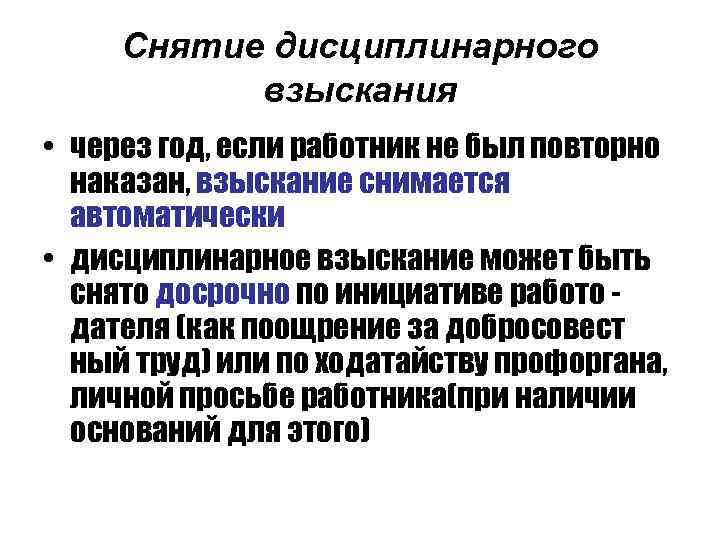 Снятие дисциплинарного взыскания

• через год, если работник не был повторно наказан, взыскание снимается автоматически

• дисциплинарное взыскание может быть снято досрочно по инициативе работо - дателя (как поощрение за добросовест ный труд) или по ходатайству профоргана, личной просьбе работника(при наличии оснований для этого)